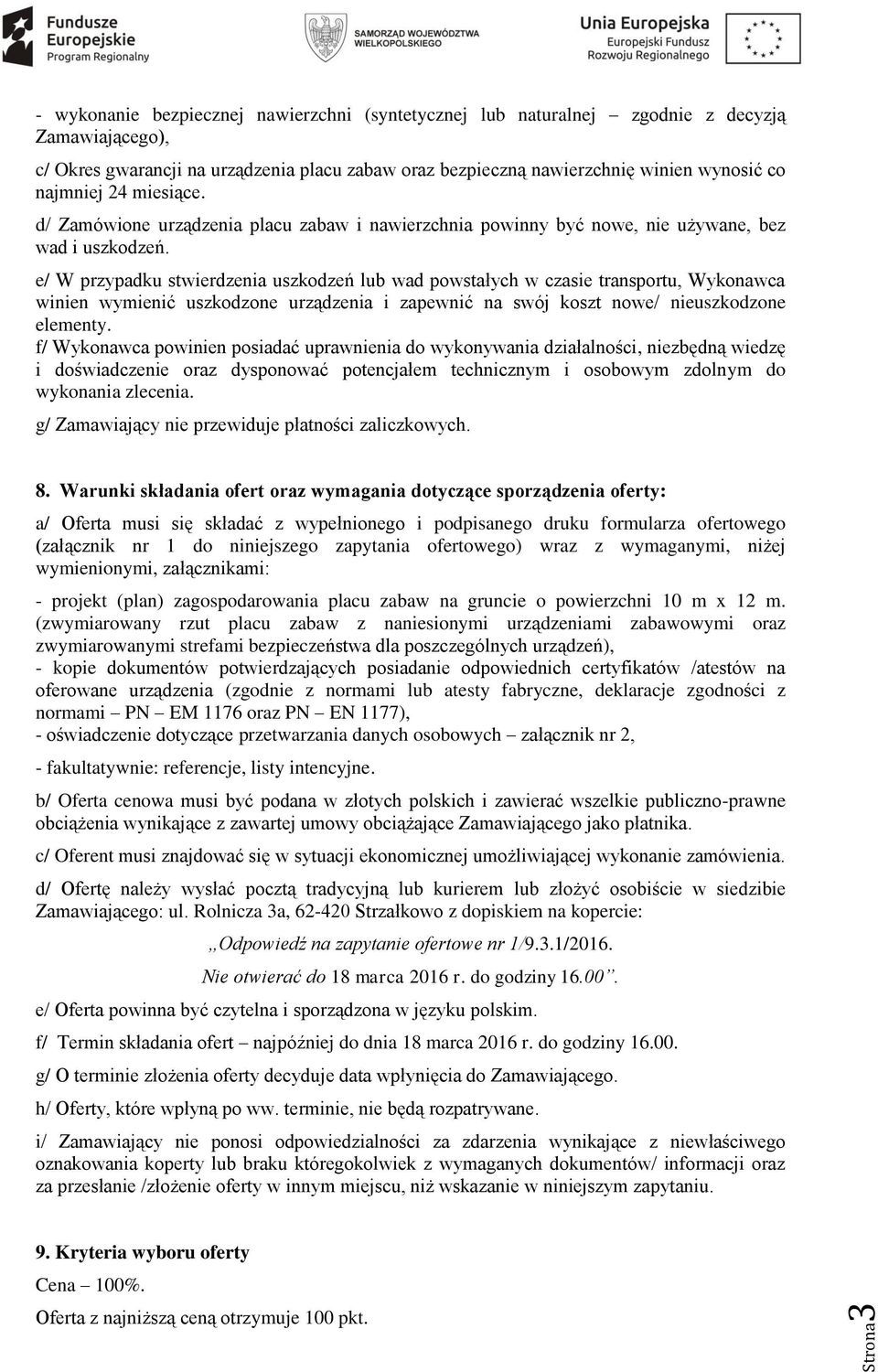 Fundusze Europejskie Program Regionalny

SAMORZĄD WOJEWÓDZTWA WIELKOPOLSKIEGO

Unia Europejska Europejski Fundusz Rozwoju Regionalnego

- wykonanie bezpiecznej nawierzchni (syntetycznej lub naturalnej – zgodnie z decyzją Zamawiającego),

c/ Okres gwarancji na urządzenia placu zabaw oraz bezpieczną nawierzchnię winien wynosić co najmniej 24 miesiące.

d/ Zamówione urządzenia placu zabaw i nawierzchnia powinny być nowe, nie używane, bez wad i uszkodzeń.

e/ W przypadku stwierdzenia uszkodzeń lub wad powstałych w czasie transportu, Wykonawca winien wymienić uszkodzone urządzenia i zapewnić na swój koszt nowe/ nieuszkodzone elementy.

f/ Wykonawca powinien posiadać uprawnienia do wykonywania działalności, niezbędną wiedzę i doświadczenie oraz dysponować potencjałem technicznym i osobowym zdolnym do wykonania zlecenia.

g/ Zamawiający nie przewiduje płatności zaliczkowych.

8. Warunki składania ofert oraz wymagania dotyczące sporządzenia oferty:

a/ Oferta musi się składać z wypełnionego i podpisanego druku formularza ofertowego (załącznik nr 1 do niniejszego zapytania ofertowego) wraz z wymaganymi, niżej wymienionymi, załącznikami:

- projekt (plan) zagospodarowania placu zabaw na gruncie o powierzchni 10 m x 12 m. (zwymiarowany rzut placu zabaw z naniesionymi urządzeniami zabawowymi oraz zwymiarowanymi strefami bezpieczeństwa dla poszczególnych urządzeń),
- kopie dokumentów potwierdzających posiadanie odpowiednich certyfikatów /atestów na oferowane urządzenia (zgodnie z normami lub atesty fabryczne, deklaracje zgodności z normami – PN – EM 1176 oraz PN – EN 1177),
- oświadczenie dotyczące przetwarzania danych osobowych – załącznik nr 2,

- fakultatywnie: referencje, listy intencyjne.

b/ Oferta cenowa musi być podana w złotych polskich i zawierać wszelkie publiczno-prawne obciążenia wynikające z zawartej umowy obciążające Zamawiającego jako płatnika.

c/ Oferent musi znajdować się w sytuacji ekonomicznej umożliwiającej wykonanie zamówienia.

d/ Ofertę należy wysłać pocztą tradycyjną lub kurierem lub złożyć osobiście w siedzibie Zamawiającego: ul. Rolnicza 3a, 62-420 Strzałkowo z dopiskiem na kopercie:

„Odpowiedź na zapytanie ofertowe nr 1/9.3.1/2016.

Nie otwierać do 18 marca 2016 r. do godziny 16.00”.

e/ Oferta powinna być czytelna i sporządzona w języku polskim.

f/ Termin składania ofert – najpóźniej do dnia 18 marca 2016 r. do godziny 16.00.

g/ O terminie złożenia oferty decyduje data wpłynięcia do Zamawiającego.

h/ Oferty, które wpłyną po ww. terminie, nie będą rozpatrywane.

i/ Zamawiający nie ponosi odpowiedzialności za zdarzenia wynikające z niewłaściwego oznakowania koperty lub braku któregokolwiek z wymaganych dokumentów/ informacji oraz za przesłanie /złożenie oferty w innym miejscu, niż wskazanie w niniejszym zapytaniu.

9. Kryteria wyboru oferty

Cena – 100%.

Oferta z najniższą ceną otrzymuje 100 pkt.

Strona 3